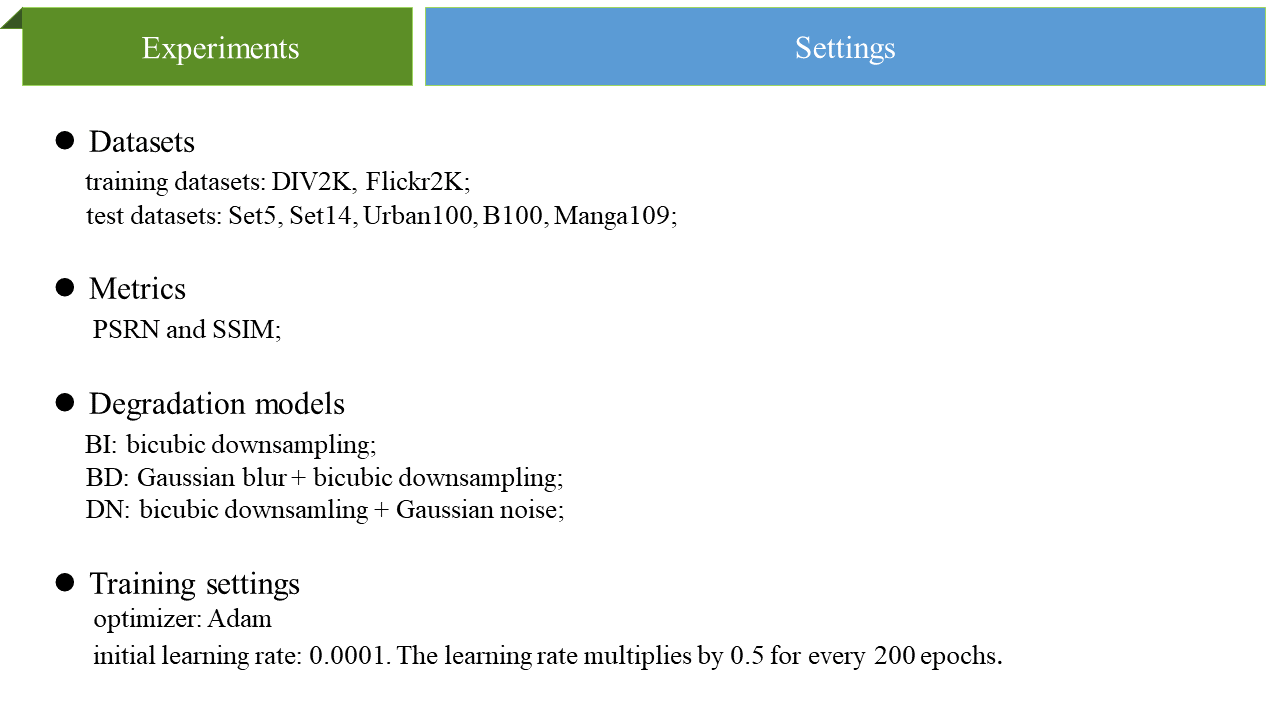 Experiments

Settings

• Datasets
training datasets: DIV2K, Flickr2K;
test datasets: Set5, Set14, Urban100, B100, Manga109;

• Metrics
PSRN and SSIM;

• Degradation models
BI: bicubic downsampling;
BD: Gaussian blur + bicubic downsampling;
DN: bicubic downsamling + Gaussian noise;

• Training settings
optimizer: Adam
initial learning rate: 0.0001. The learning rate multiplies by 0.5 for every 200 epochs.